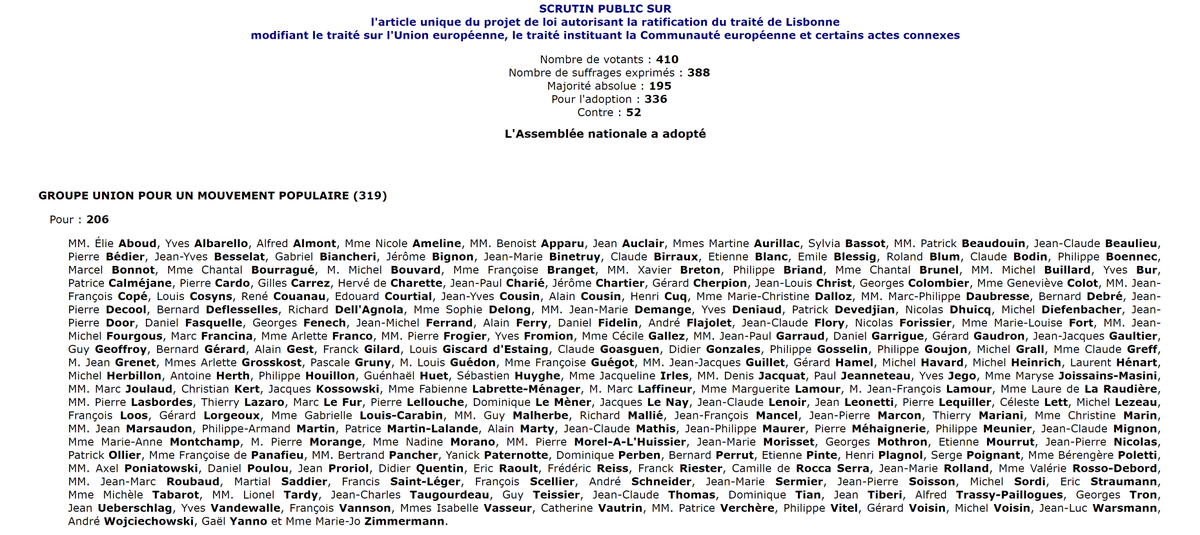 SCRUTIN PUBLIC SUR
l'article unique du projet de loi autorisant la ratification du traité de Lisbonne
modifiant le traité sur l'Union européenne, le traité instituant la Communauté européenne et certains actes connexes

Nombre de votants : 410
Nombre de suffrages exprimés : 388
Majorité absolue : 195
Pour l'adoption : 336
Contre : 52

L'Assemblée nationale a adopté

GROUPE UNION POUR UN MOUVEMENT POPULAIRE (319)

Pour : 206

MM. Élie Aboud, Yves Albarello, Alfred Almont, Mme Nicole Ameline, MM. Benoist Apparu, Jean Auclair, Mmes Martine Aurillac, Sylvia Bassot, MM. Patrick Beaudouin, Jean-Claude Beaulieu, Pierre Bédier, Jean-Yves Besselat, Gabriel Biancheri, Jérôme Bignon, Jean-Marie Binetruy, Claude Birraux, Etienne Blanc, Emile Blessig, Roland Blum, Claude Bodin, Philippe Boennec, Marcel Bonnot, Mme Chantal Bourragué, M. Michel Bouvard, Mme Françoise Branget, MM. Xavier Breton, Philippe Briand, Mme Chantal Brunel, MM. Michel Buillard, Yves Bur, Patrice Calméjane, Pierre Cardo, Gilles Carrez, Hervé de Charette, Jean-Paul Charié, Jérôme Chartier, Gérard Cherpion, Jean-Louis Christ, Georges Colombier, Mme Geneviève Colot, MM. Jean-François Copé, Louis Cosyns, René Couanau, Edouard Courtial, Jean-Yves Cousin, Alain Cousin, Henri Cuq, Mme Marie-Christine Dalloz, MM. Marc-Philippe Daubresse, Bernard Debré, Jean-Pierre Decool, Bernard Deflesselles, Richard Dell'Agnola, Mme Sophie Delong, MM. Jean-Marie Demange, Yves Deniaud, Patrick Devedjian, Nicolas Dhuicq, Michel Diefenbacher, Jean-Pierre Door, Daniel Fasquelle, Georges Fenech, Jean-Michel Ferrand, Alain Ferry, Daniel Fidelin, André Flajolet, Jean-Claude Flory, Nicolas Forissier, Mme Marie-Louise Fort, MM. Jean-Michel Fourgous, Marc Francina, Mme Arlette Franco, MM. Pierre Frogier, Yves Fromion, Mme Cécile Gallez, MM. Jean-Paul Garraud, Daniel Garrigue, Gérard Gaudron, Jean-Jacques Gaultier, Guy Geoffroy, Bernard Gérard, Alain Gest, Franck Gilard, Louis Giscard d'Estaing, Claude Goasguen, Didier Gonzales, Philippe Gosselin, Philippe Goujon, Michel Grall, Mme Claude Greff, M. Jean Grenet, Mmes Arlette Grosskost, Pascale Gruny, M. Louis Guédon, Mme Françoise Guégot, MM. Jean-Jacques Guillet, Gérard Hamel, Michel Havard, Michel Heinrich, Laurent Hénart, Michel Herbillon, Antoine Herth, Philippe Houillon, Guénhaël Huet, Sébastien Huyghe, Mme Jacqueline Irles, MM. Denis Jacquat, Paul Jeanneteau, Yves Jego, Mme Maryse Joissains-Masini, MM. Marc Joulaud, Christian Kert, Jacques Kossowski, Mme Fabienne Labrette-Ménager, M. Marc Laffineur, Mme Marguerite Lamour, M. Jean-François Lamour, Mme Laure de La Raudière, MM. Pierre Lasbordes, Thierry Lazaro, Marc Le Fur, Pierre Lellouche, Dominique Le Mèner, Jacques Le Nay, Jean-Claude Lenoir, Jean Leonetti, Pierre Lequiller, Céleste Lett, Michel Lezeau, François Loos, Gérard Lorgeoux, Mme Gabrielle Louis-Carabin, MM. Guy Malherbe, Richard Mallié, Jean-François Mancel, Jean-Pierre Marcon, Thierry Mariani, Mme Christine Marin, MM. Jean Marsaudon, Philippe-Armand Martin, Patrice Martin-Lalande, Alain Marty, Jean-Claude Mathis, Jean-Philippe Maurer, Pierre Méhaignerie, Philippe Meunier, Jean-Claude Mignon, Mme Marie-Anne Montchamp, M. Pierre Morange, Mme Nadine Morano, MM. Pierre Morel-A-L'Huissier, Jean-Marie Morisset, Georges Mothron, Etienne Mourrut, Jean-Pierre Nicolas, Patrick Ollier, Mme Françoise de Panafieu, MM. Bertrand Pancher, Yanick Paternotte, Dominique Perben, Bernard Perrut, Etienne Pinte, Henri Plagnol, Serge Poignant, Mme Bérengère Poletti, MM. Axel Poniatowski, Daniel Poulou, Jean Proriol, Didier Quentin, Eric Raoult, Frédéric Reiss, Franck Riester, Camille de Rocca Serra, Jean-Marie Rolland, Mme Valérie Rosso-Debord, MM. Jean-Marc Roubaud, Martial Saddier, Francis Saint-Léger, François Scellier, André Schneider, Jean-Marie Sermier, Jean-Pierre Soisson, Michel Sordi, Eric Straumann, Mme Michèle Tabarot, MM. Lionel Tardy, Jean-Charles Taugourdeau, Guy Teissier, Jean-Claude Thomas, Dominique Tian, Jean Tiberi, Alfred Trassy-Paillogues, Georges Tron, Jean Ueberschlag, Yves Vandewalle, François Vannson, Mmes Isabelle Vasseur, Catherine Vautrin, MM. Patrice Verchère, Philippe Vitel, Gérard Voisin, Michel Voisin, Jean-Luc Warsmann, André Wojciechowski, Gaël Yanno et Mme Marie-Jo Zimmermann.